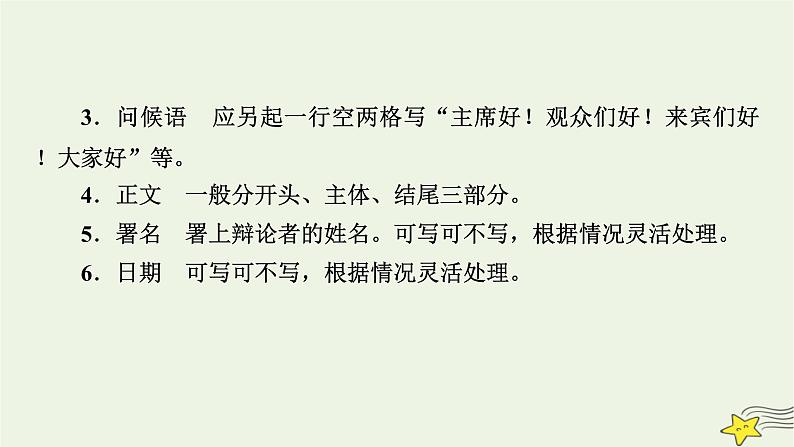 3．问候语　应另起一行空两格写“主席好！观众们好！来宾们好！大家好”等。

4．正文　一般分开头、主体、结尾三部分。

5．署名　署上辩论者的姓名。可写可不写，根据情况灵活处理。

6．日期　可写可不写，根据情况灵活处理。